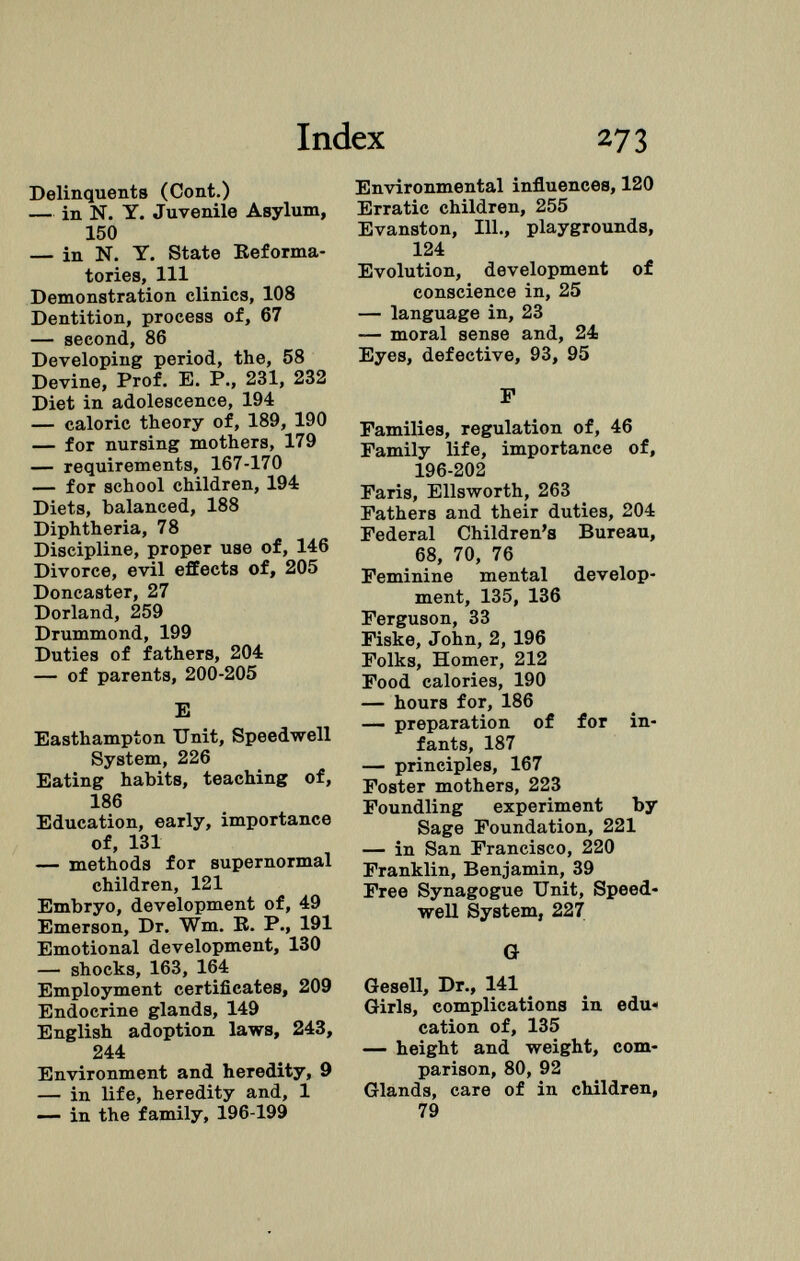 Index 273

Delinquents (Cont.)
— in N. Y. Juvenile Asylum, 150
— in N. Y. State Reformatories, 111
Demonstration clinics, 108
Dentition, process of, 67
— second, 86
Developing period, the, 58
Devine, Prof. E. P., 231, 232
Diet in adolescence, 194
— caloric theory of, 189, 190
— for nursing mothers, 179
— requirements, 167-170
— for school children, 194
Diets, balanced, 188
Diphtheria, 78
Discipline, proper use of, 146
Divorce, evil effects of, 205
Doncaster, 27
Dorland, 259
Drummond, 199
Duties of fathers, 204
— of parents, 200-205

E

Easthampton Unit, Speedwell System, 226
Eating habits, teaching of, 186
Education, early, importance of, 131
— methods for supernormal children, 121
Embryo, development of, 49
Emerson, Dr. Wm. R. P., 191
Emotional development, 130
— shocks, 163, 164
Employment certificates, 209
Endocrine glands, 149
English adoption laws, 243, 244
Environment and heredity, 9
— in life, heredity and, 1
— in the family, 196-199

Environmental influences, 120
Erratic children, 255
Evanston, Ill., playgrounds, 124
Evolution, development of conscience in, 25
— language in, 23
— moral sense and, 24
Eyes, defective, 93, 95

F

Families, regulation of, 46
Family life, importance of, 196-202
Faris, Ellsworth, 263
Fathers and their duties, 204
Federal Children's Bureau, 68, 70, 76
Feminine mental development, 135, 136
Ferguson, 33
Fiske, John, 2, 196
Folks, Homer, 212
Food calories, 190
— hours for, 186
— preparation of for infants, 187
— principles, 167
Foster mothers, 223
Foundling experiment by Sage Foundation, 221
— in San Francisco, 220
Franklin, Benjamin, 39
Free Synagogue Unit, Speedwell System, 227

G

Gesell, Dr., 141
Girls, complications in education of, 135
— height and weight, comparison, 80, 92
Glands, care of in children, 79